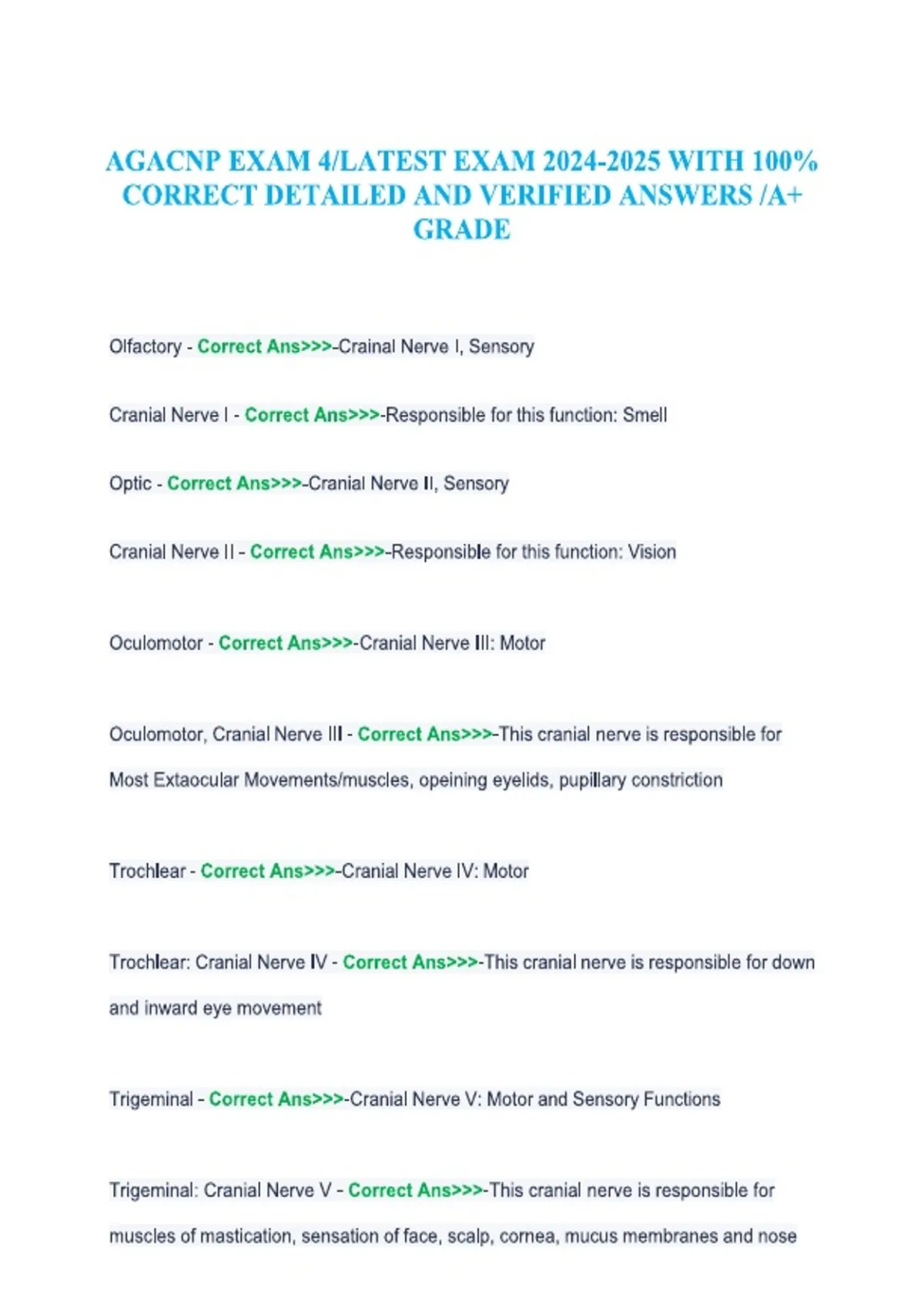 AGACNP EXAM 4/LATEST EXAM 2024-2025 WITH 100% CORRECT DETAILED AND VERIFIED ANSWERS /A+ GRADE

Olfactory - Correct Ans>>>-Crainal Nerve I, Sensory

Cranial Nerve I - Correct Ans>>>-Responsible for this function: Smell

Optic - Correct Ans>>>-Cranial Nerve II, Sensory

Cranial Nerve II - Correct Ans>>>-Responsible for this function: Vision

Oculomotor - Correct Ans>>>-Cranial Nerve III: Motor

Oculomotor, Cranial Nerve III - Correct Ans>>>-This cranial nerve is responsible for Most Extaocular Movements/muscles, opeining eyelids, pupillary constriction

Trochlear - Correct Ans>>>-Cranial Nerve IV: Motor

Trochlear: Cranial Nerve IV - Correct Ans>>>-This cranial nerve is responsible for down and inward eye movement

Trigeminal - Correct Ans>>>-Cranial Nerve V: Motor and Sensory Functions

Trigeminal: Cranial Nerve V - Correct Ans>>>-This cranial nerve is responsible for muscles of mastication, sensation of face, scalp, cornea, mucus membranes and nose